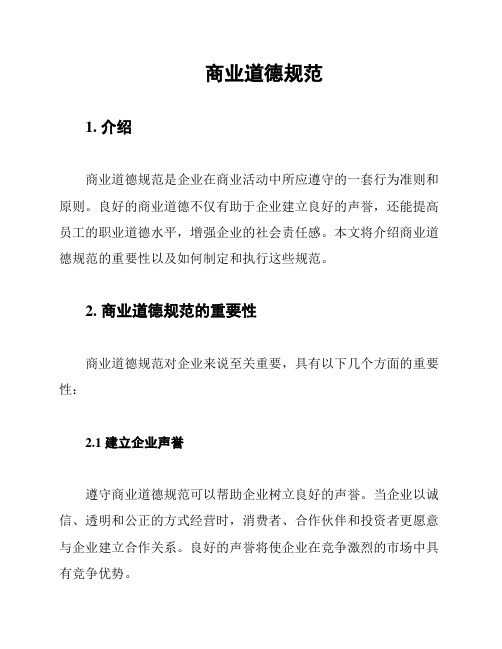 商业道德规范

1. 介绍

商业道德规范是企业在商业活动中所应遵守的一套行为准则和原则。良好的商业道德不仅有助于企业建立良好的声誉，还能提高员工的职业道德水平，增强企业的社会责任感。本文将介绍商业道德规范的重要性以及如何制定和执行这些规范。

2. 商业道德规范的重要性

商业道德规范对企业来说至关重要，具有以下几个方面的重要性：

2.1 建立企业声誉

遵守商业道德规范可以帮助企业树立良好的声誉。当企业以诚信、透明和公正的方式经营时，消费者、合作伙伴和投资者更愿意与企业建立合作关系。良好的声誉将使企业在竞争激烈的市场中具有竞争优势。